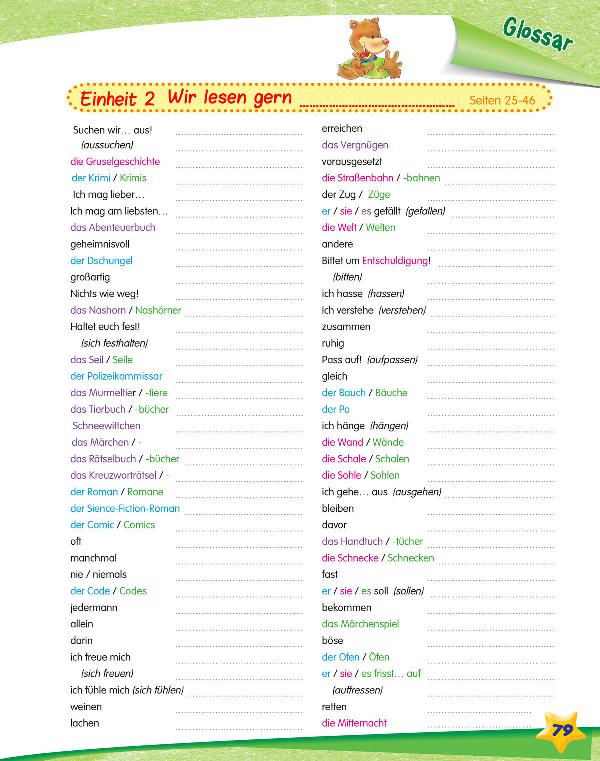 Glossar

Einheit 2 Wir lesen gern Seiten 25-46

Suchen wir… aus! (aussuchen)
die Gruselgeschichte
der Krimi / Krimis
Ich mag lieber…
Ich mag am liebsten…
das Abenteuerbuch
geheimnisvoll
der Dschungel
großartig
Nichts wie weg!
das Nashorn / Nashörner
Haltet euch fest! (sich festhalten)
das Seil / Seile
der Polizeikommissar
das Murmeltier / -tiere
das Tierbuch / -bücher
Schneewittchen
das Märchen / -
das Rätselbuch / -bücher
das Kreuzworträtsel / -
der Roman / Romane
der Sience-Fiction-Roman
der Comic / Comics
oft
manchmal
nie / niemals
der Code / Codes
jedermann
allein
darin
ich freue mich (sich freuen)
ich fühle mich (sich fühlen)
weinen
lachen

erreichen
das Vergnügen
vorausgesetzt
die Straßenbahn / -bahnen
der Zug / Züge
er / sie / es gefällt (gefallen)
die Welt / Welten
andere
Bitte! um Entschuldigung! (bitten)
ich hasse (hassen)
ich verstehe (verstehen)
zusammen
ruhig
Pass auf! (aufpassen)
gleich
der Bauch / Bäuche
der Po
ich hänge (hängen)
die Wand / Wände
die Schale / Schalen
die Sohle / Sohlen
ich gehe… aus (ausgehen)
bleiben
davor
das Handtuch / -tücher
die Schnecke / Schnecken
fast
er / sie / es soll (sollen)
bekommen
das Märchenspiel
böse
der Ofen / Öfen
er / sie / es frisst… auf (auffressen)
retten
die Mitternacht

79